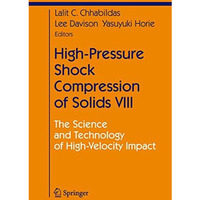 Lalit C. Chhabildas
Lee Davison Yasuyuki Horie
Editors

High-Pressure Shock Compression of Solids VIII

The Science and Technology of High-Velocity Impact

Springer